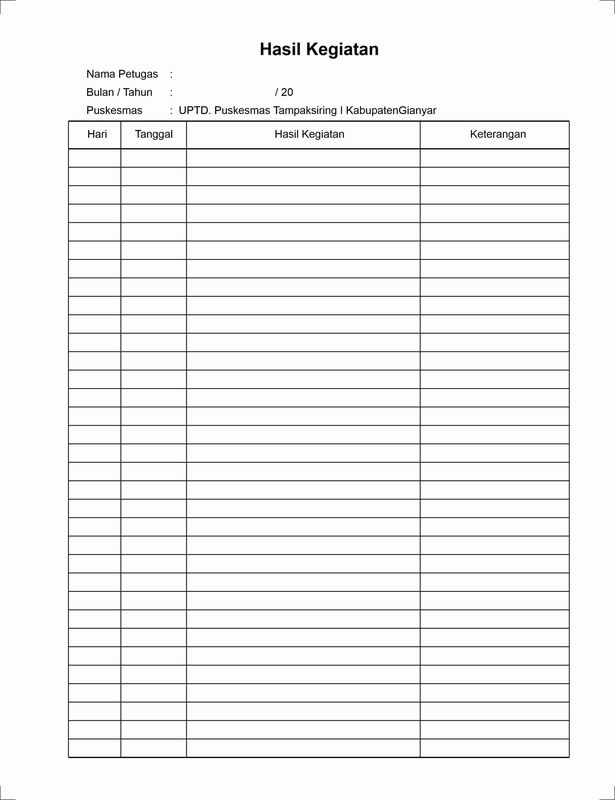 Hasil Kegiatan

Nama Petugas :
Bulan / Tahun : / 20
Puskesmas : UPTD. Puskesmas Tampaksiring I KabupatenGianyar

| Hari | Tanggal | Hasil Kegiatan | Keterangan |
|---|---|---|---|
| | | | |
| | | | |
| | | | |
| | | | |
| | | | |
| | | | |
| | | | |
| | | | |
| | | | |
| | | | |
| | | | |
| | | | |
| | | | |
| | | | |
| | | | |
| | | | |
| | | | |
| | | | |
| | | | |
| | | | |
| | | | |
| | | | |
| | | | |
| | | | |
| | | | |
| | | | |
| | | | |
| | | | |
| | | | |
| | | | |
| | | | |
| | | | |
| | | | |